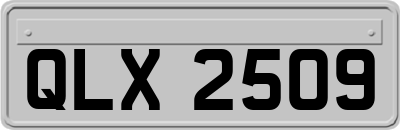 QLX 2509